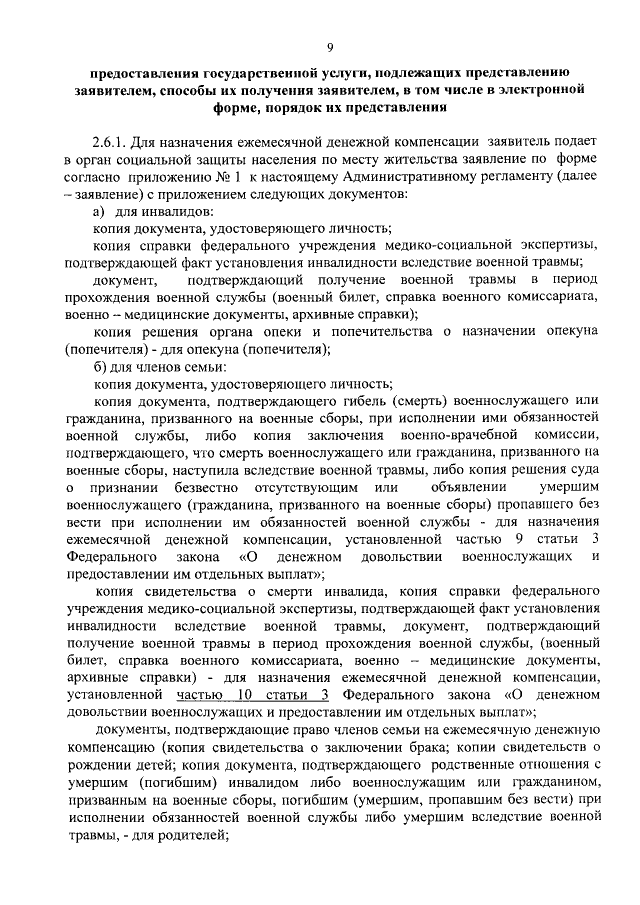 9

предоставления государственной услуги, подлежащих представлению заявителем, способы их получения заявителем, в том числе в электронной форме, порядок их представления

2.6.1. Для назначения ежемесячной денежной компенсации заявитель подает в орган социальной защиты населения по месту жительства заявление по форме согласно приложению № 1 к настоящему Административному регламенту (далее – заявление) с приложением следующих документов:

а) для инвалидов:

копия документа, удостоверяющего личность;

копия справки федерального учреждения медико-социальной экспертизы, подтверждающей факт установления инвалидности вследствие военной травмы;

документ, подтверждающий получение военной травмы в период прохождения военной службы (военный билет, справка военного комиссариата, военно – медицинские документы, архивные справки);

копия решения органа опеки и попечительства о назначении опекуна (попечителя) - для опекуна (попечителя);

б) для членов семьи:

копия документа, удостоверяющего личность;

копия документа, подтверждающего гибель (смерть) военнослужащего или гражданина, призванного на военные сборы, при исполнении ими обязанностей военной службы, либо копия заключения военно-врачебной комиссии, подтверждающего, что смерть военнослужащего или гражданина, призванного на военные сборы, наступила вследствие военной травмы, либо копия решения суда о признании безвестно отсутствующим или объявлении умершим военнослужащего (гражданина, призванного на военные сборы) пропавшего без вести при исполнении им обязанностей военной службы - для назначения ежемесячной денежной компенсации, установленной частью 9 статьи 3 Федерального закона «О денежном довольствии военнослужащих и предоставлении им отдельных выплат»;

копия свидетельства о смерти инвалида, копия справки федерального учреждения медико-социальной экспертизы, подтверждающей факт установления инвалидности вследствие военной травмы, документ, подтверждающий получение военной травмы в период прохождения военной службы, (военный билет, справка военного комиссариата, военно – медицинские документы, архивные справки) - для назначения ежемесячной денежной компенсации, установленной частью 10 статьи 3 Федерального закона «О денежном довольствии военнослужащих и предоставлении им отдельных выплат»;

документы, подтверждающие право членов семьи на ежемесячную денежную компенсацию (копия свидетельства о заключении брака; копии свидетельств о рождении детей; копия документа, подтверждающего родственные отношения с умершим (погибшим) инвалидом либо военнослужащим или гражданином, призванным на военные сборы, погибшим (умершим, пропавшим без вести) при исполнении обязанностей военной службы либо умершим вследствие военной травмы, - для родителей;